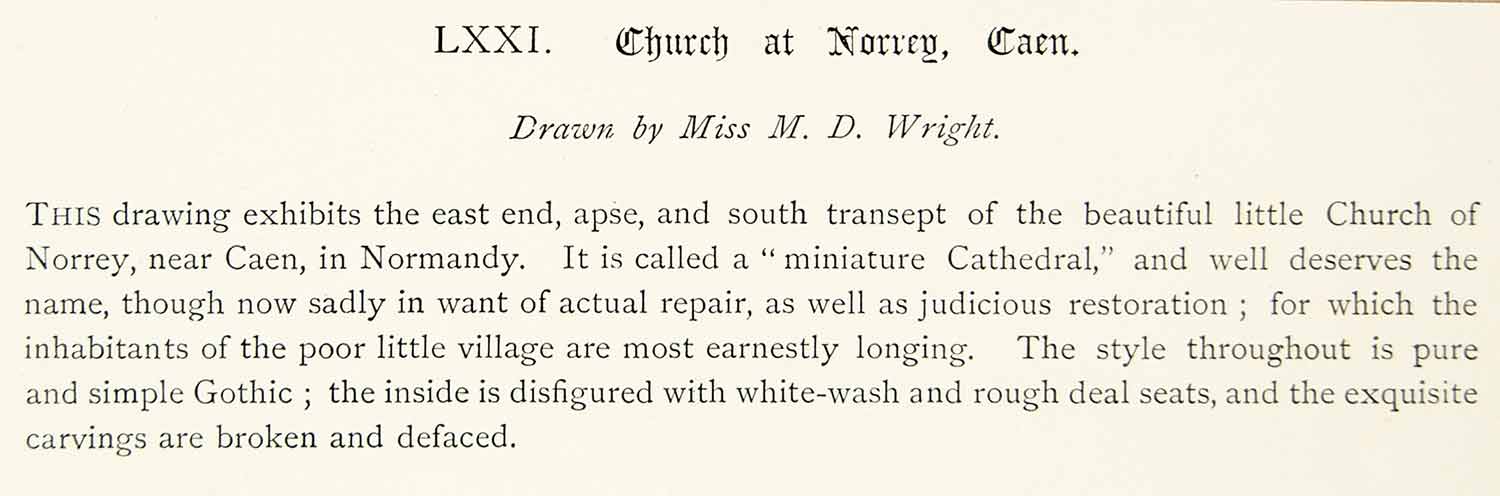 LXXI. Church at Norrey, Caen.

Drawn by Miss M. D. Wright.

THIS drawing exhibits the east end, apse, and south transept of the beautiful little Church of Norrey, near Caen, in Normandy. It is called a "miniature Cathedral," and well deserves the name, though now sadly in want of actual repair, as well as judicious restoration ; for which the inhabitants of the poor little village are most earnestly longing. The style throughout is pure and simple Gothic ; the inside is disfigured with white-wash and rough deal seats, and the exquisite carvings are broken and defaced.